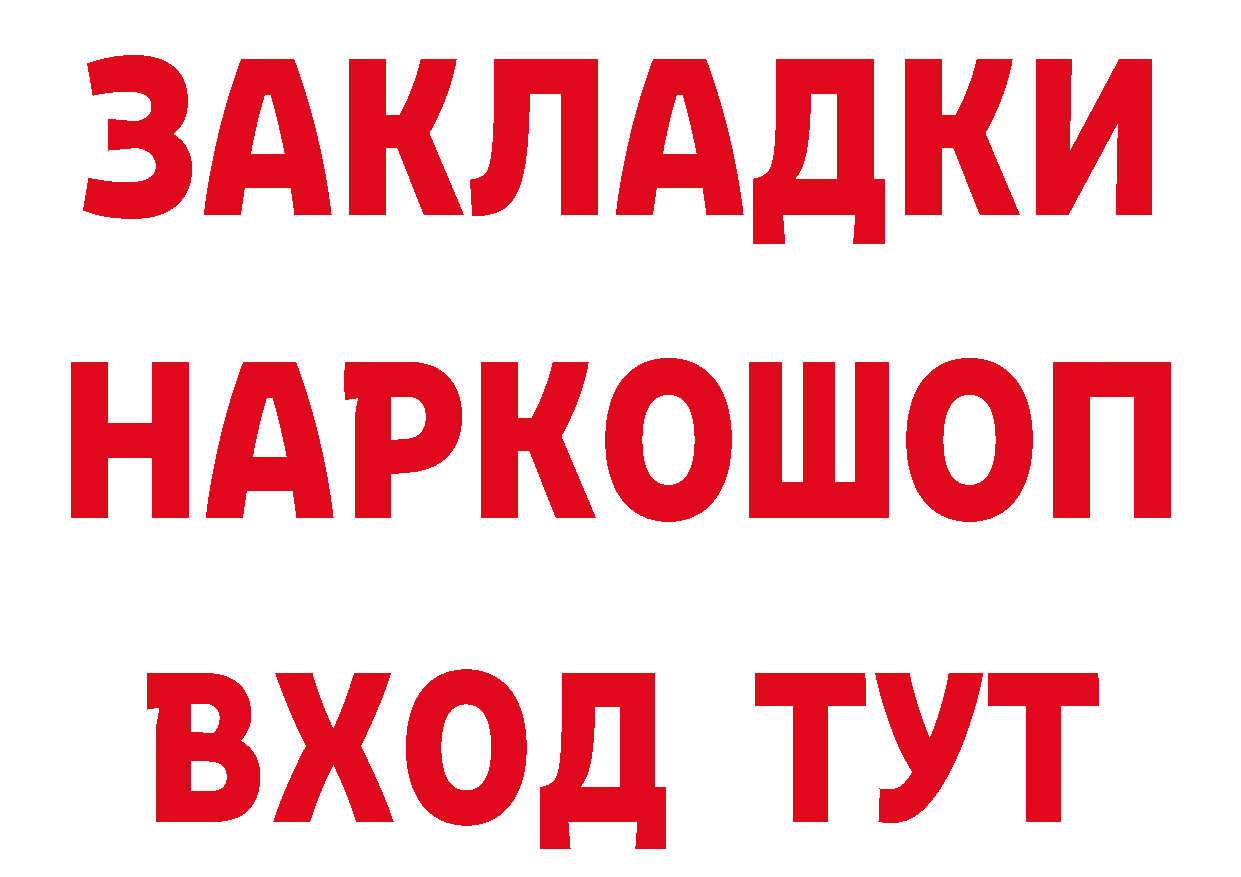 ЗАКЛАДКИ
НАРКОШОП
ВХОД ТУТ